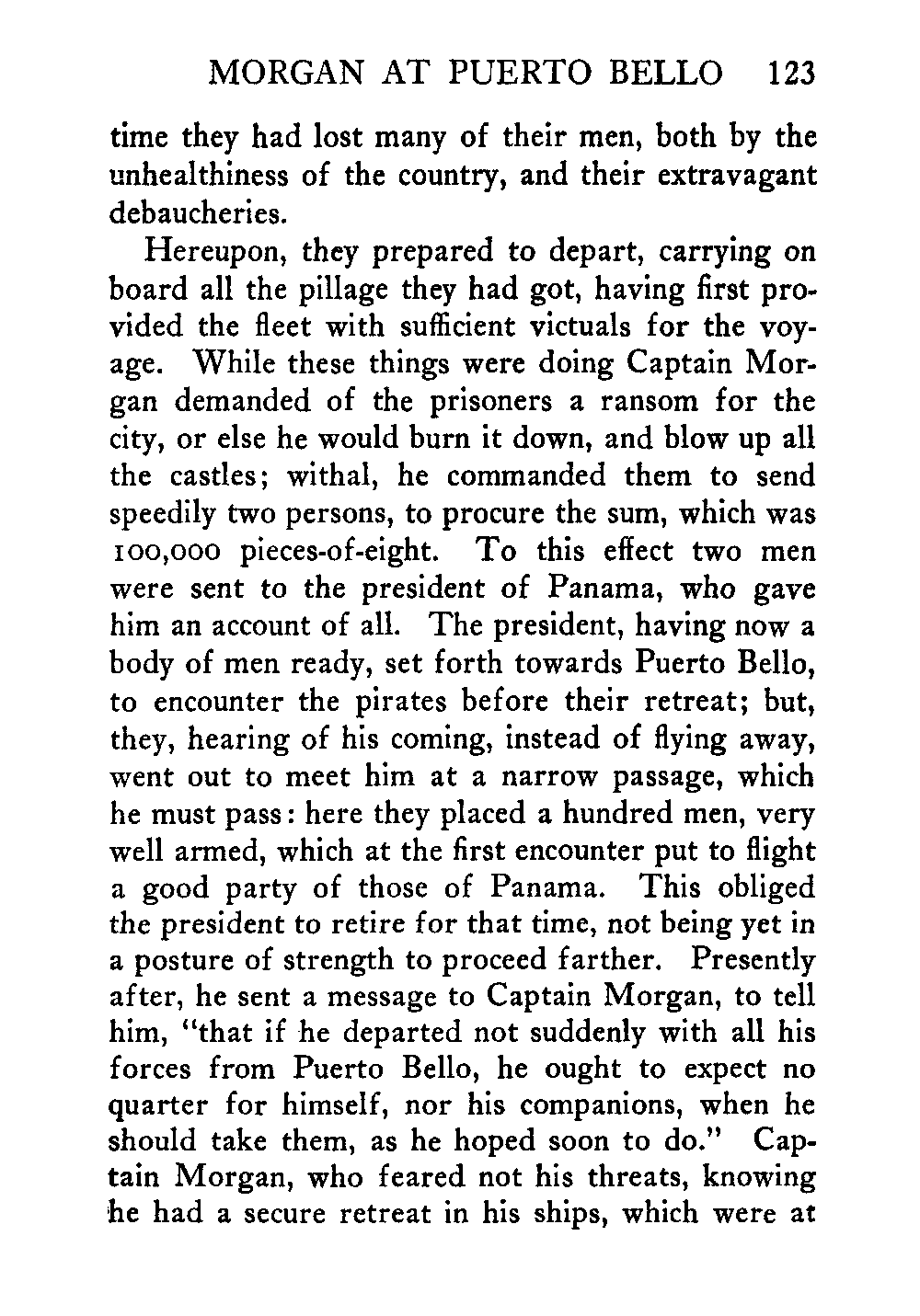 MORGAN AT PUERTO BELLO 123

time they had lost many of their men, both by the unhealthiness of the country, and their extravagant debaucheries.

Hereupon, they prepared to depart, carrying on board all the pillage they had got, having first provided the fleet with sufficient victuals for the voyage. While these things were doing Captain Morgan demanded of the prisoners a ransom for the city, or else he would burn it down, and blow up all the castles; withal, he commanded them to send speedily two persons, to procure the sum, which was 100,000 pieces-of-eight. To this effect two men were sent to the president of Panama, who gave him an account of all. The president, having now a body of men ready, set forth towards Puerto Bello, to encounter the pirates before their retreat; but, they, hearing of his coming, instead of flying away, went out to meet him at a narrow passage, which he must pass: here they placed a hundred men, very well armed, which at the first encounter put to flight a good party of those of Panama. This obliged the president to retire for that time, not being yet in a posture of strength to proceed farther. Presently after, he sent a message to Captain Morgan, to tell him, "that if he departed not suddenly with all his forces from Puerto Bello, he ought to expect no quarter for himself, nor his companions, when he should take them, as he hoped soon to do." Captain Morgan, who feared not his threats, knowing he had a secure retreat in his ships, which were at